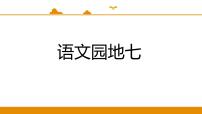 语文园地七